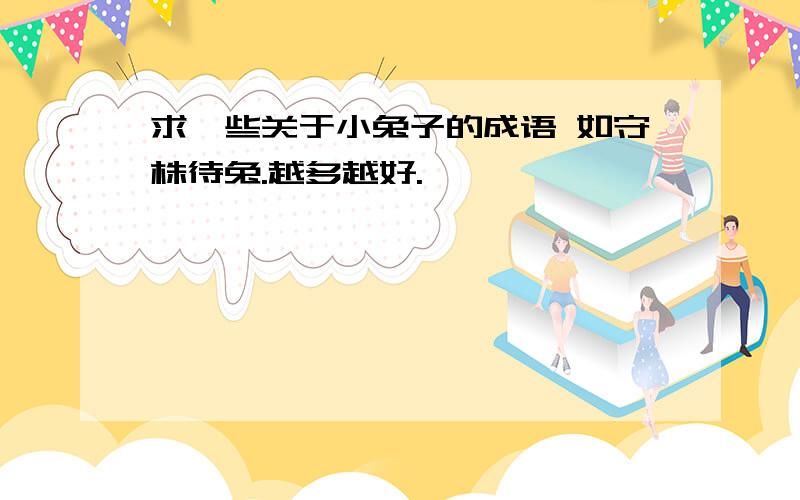 求一些关于小兔子的成语 如守株待兔.越多越好.